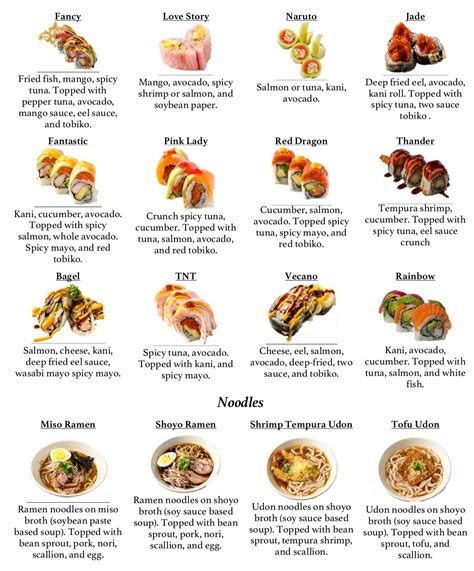 Fancy

Fried fish, mango, spicy tuna. Topped with pepper tuna, avocado, mango sauce, eel sauce, and tobiko.

Love Story

Mango, avocado, spicy shrimp or salmon, and soybean paper.

Naruto

Salmon or tuna, kani, avocado.

Jade

Deep fried eel, avocado, kani roll. Topped with spicy tuna, two sauce tobiko .

Fantastic

Kani, cucumber, avocado. Topped with spicy salmon, whole avocado. Spicy mayo, and red tobiko.

Pink Lady

Crunch spicy tuna, cucumber. Topped with tuna, salmon, avocado, and red tobiko.

Red Dragon

Cucumber, salmon, avocado. Topped spicy tuna, spicy mayo, and red tobiko.

Thander

Tempura shrimp, cucumber. Topped with spicy tuna, eel sauce crunch

Bagel

Salmon, cheese, kani, deep fried eel sauce, wasabi mayo spicy mayo.

TNT

Spicy tuna, avocado. Topped with kani, and spicy mayo.

Vecano

Cheese, eel, salmon, avocado, deep-fried, two sauce, and tobiko.

Rainbow

Kani, avocado, cucumber. Topped with tuna, salmon, and white fish.

Noodles

Miso Ramen

Ramen noodles on miso broth (soybean paste based soup). Topped with bean sprout, pork, nori, scallion, and egg.

Shoyo Ramen

Ramen noodles on shoyo broth (soy sauce based soup). Topped with bean sprout, pork, nori, scallion, and egg.

Shrimp Tempura Udon

Udon noodles on shoyo broth (soy sauce based soup). Topped with bean sprout, tempura shrimp, and scallion.

Tofu Udon

Udon noodles on shoyo broth (soy sauce based soup). Topped with bean sprout, tofu, and scallion.